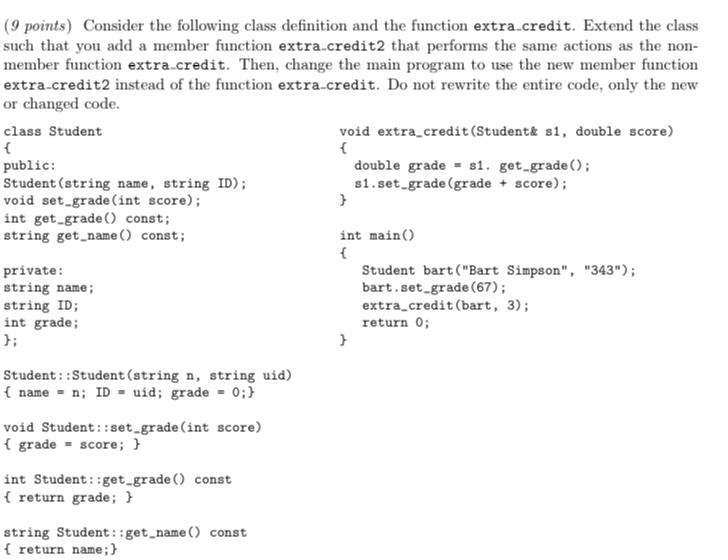 (9 points) Consider the following class definition and the function extra_credit. Extend the class such that you add a member function extra_credit2 that performs the same actions as the non-member function extra_credit. Then, change the main program to use the new member function extra_credit2 instead of the function extra_credit. Do not rewrite the entire code, only the new or changed code.

class Student
{
public:
Student(string name, string ID);
void set_grade(int score);
int get_grade() const;
string get_name() const;

private:
string name;
string ID;
int grade;
};

Student::Student(string n, string uid)
{ name = n; ID = uid; grade = 0;}

void Student::set_grade(int score)
{ grade = score; }

int Student::get_grade() const
{ return grade; }

string Student::get_name() const
{ return name;}

void extra_credit(Student& s1, double score)
{
double grade = s1. get_grade();
s1.set_grade(grade + score);
}

int main()
{
Student bart("Bart Simpson", "343");
bart.set_grade(67);
extra_credit(bart, 3);
return 0;
}